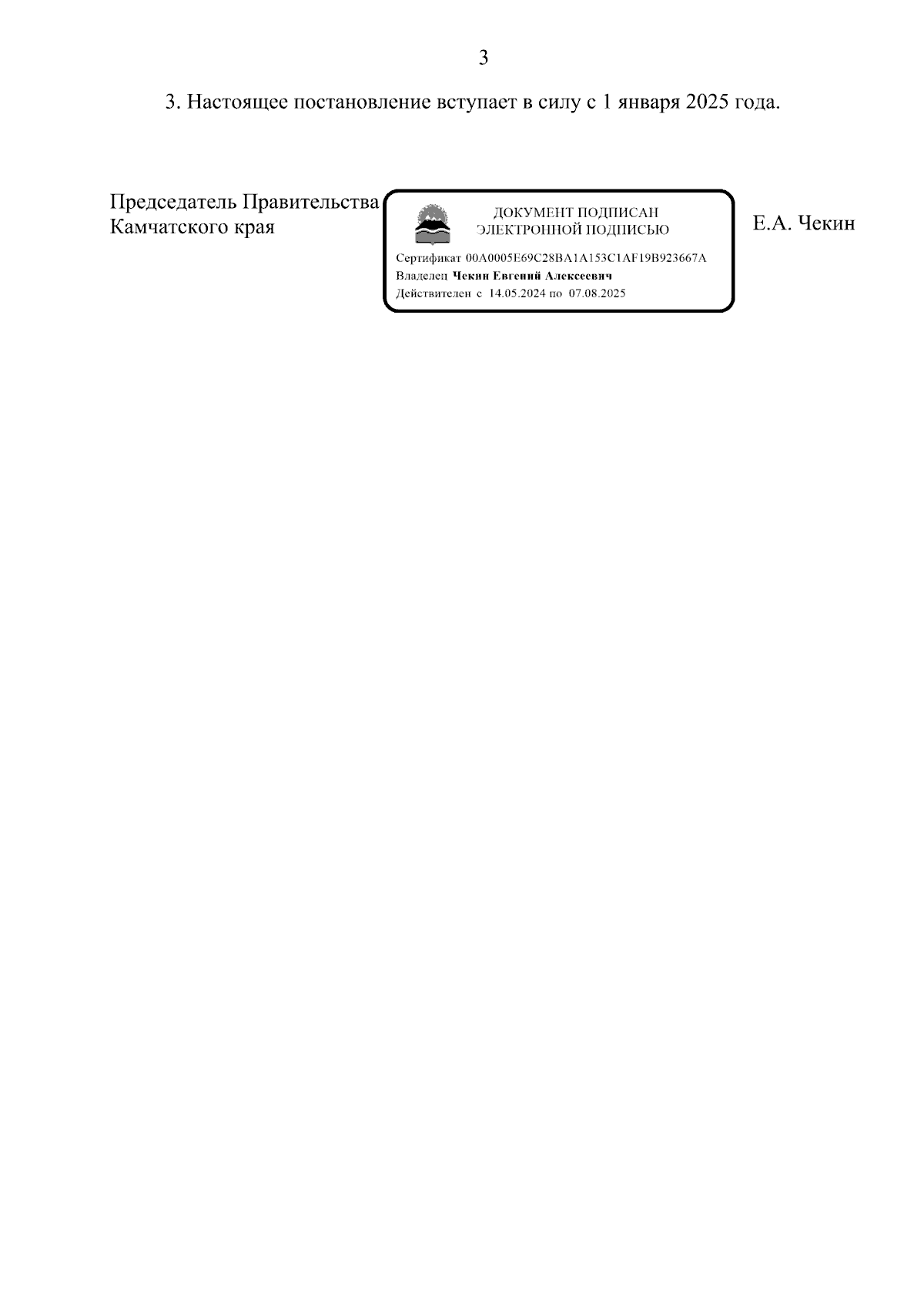 3

3. Настоящее постановление вступает в силу с 1 января 2025 года.

Председатель Правительства Камчатского края

ДОКУМЕНТ ПОДПИСАН ЭЛЕКТРОННОЙ ПОДПИСЬЮ

Сертификат 00A0005E69C28BA1A153C1AF19B923667A
Владелец Чекин Евгений Алексеевич
Действителен с 14.05.2024 по 07.08.2025

Е.А. Чекин